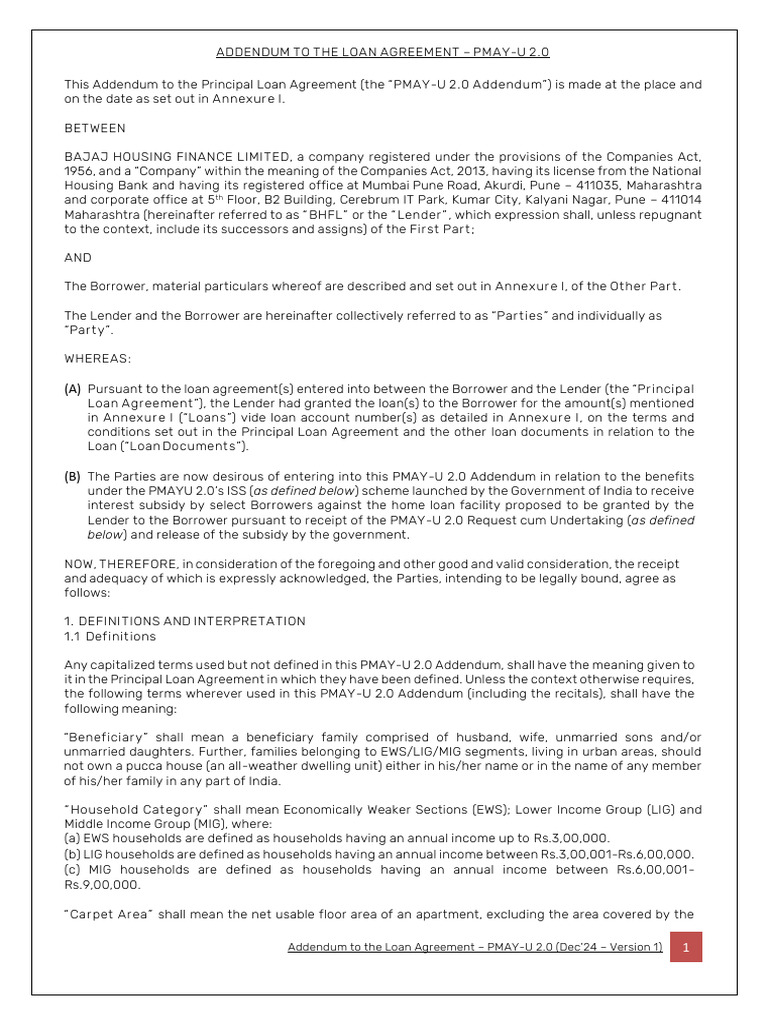 ADDENDUM TO THE LOAN AGREEMENT – PMAY-U 2.0

This Addendum to the Principal Loan Agreement (the "PMAY-U 2.0 Addendum") is made at the place and on the date as set out in Annexure I.

BETWEEN

BAJAJ HOUSING FINANCE LIMITED, a company registered under the provisions of the Companies Act, 1956, and a "Company" within the meaning of the Companies Act, 2013, having its license from the National Housing Bank and having its registered office at Mumbai Pune Road, Akurdi, Pune – 411035, Maharashtra and corporate office at 5$^{th}$ Floor, B2 Building, Cerebrum IT Park, Kumar City, Kalyani Nagar, Pune – 411014 Maharashtra (hereinafter referred to as "BHFL" or the "Lender", which expression shall, unless repugnant to the context, include its successors and assigns) of the First Part;

AND

The Borrower, material particulars whereof are described and set out in Annexure I, of the Other Part.

The Lender and the Borrower are hereinafter collectively referred to as "Parties" and individually as "Party".

WHEREAS:

(A) Pursuant to the loan agreement(s) entered into between the Borrower and the Lender (the "Principal Loan Agreement"), the Lender had granted the loan(s) to the Borrower for the amount(s) mentioned in Annexure I ("Loans") vide loan account number(s) as detailed in Annexure I, on the terms and conditions set out in the Principal Loan Agreement and the other loan documents in relation to the Loan ("Loan Documents").

(B) The Parties are now desirous of entering into this PMAY-U 2.0 Addendum in relation to the benefits under the PMAYU 2.0's ISS (as defined below) scheme launched by the Government of India to receive interest subsidy by select Borrowers against the home loan facility proposed to be granted by the Lender to the Borrower pursuant to receipt of the PMAY-U 2.0 Request cum Undertaking (as defined below) and release of the subsidy by the government.

NOW, THEREFORE, in consideration of the foregoing and other good and valid consideration, the receipt and adequacy of which is expressly acknowledged, the Parties, intending to be legally bound, agree as follows:

1. DEFINITIONS AND INTERPRETATION
1.1 Definitions

Any capitalized terms used but not defined in this PMAY-U 2.0 Addendum, shall have the meaning given to it in the Principal Loan Agreement in which they have been defined. Unless the context otherwise requires, the following terms wherever used in this PMAY-U 2.0 Addendum (including the recitals), shall have the following meaning:

"Beneficiary" shall mean a beneficiary family comprised of husband, wife, unmarried sons and/or unmarried daughters. Further, families belonging to EWS/LIG/MIG segments, living in urban areas, should not own a pucca house (an all-weather dwelling unit) either in his/her name or in the name of any member of his/her family in any part of India.

"Household Category" shall mean Economically Weaker Sections (EWS); Lower Income Group (LIG) and Middle Income Group (MIG), where:
(a) EWS households are defined as households having an annual income up to Rs.3,00,000.
(b) LIG households are defined as households having an annual income between Rs.3,00,001-Rs.6,00,000.
(c) MIG households are defined as households having an annual income between Rs.6,00,001-Rs.9,00,000.

"Carpet Area" shall mean the net usable floor area of an apartment, excluding the area covered by the

Addendum to the Loan Agreement – PMAY-U 2.0 (Dec'24 – Version 1) 1